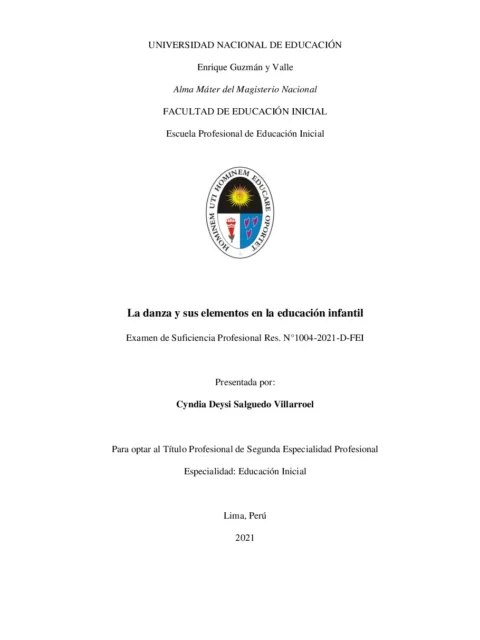 UNIVERSIDAD NACIONAL DE EDUCACIÓN

Enrique Guzmán y Valle

Alma Máter del Magisterio Nacional

FACULTAD DE EDUCACIÓN INICIAL

Escuela Profesional de Educación Inicial

HOMINEM UTI HOMINEM EDUCARE OPORTET

La danza y sus elementos en la educación infantil

Examen de Suficiencia Profesional Res. N°1004-2021-D-FEI

Presentada por:

Cyndia Deysi Salguedo Villarroel

Para optar al Título Profesional de Segunda Especialidad Profesional

Especialidad: Educación Inicial

Lima, Perú

2021